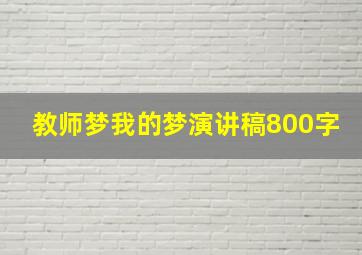 教师梦我的梦演讲稿800字